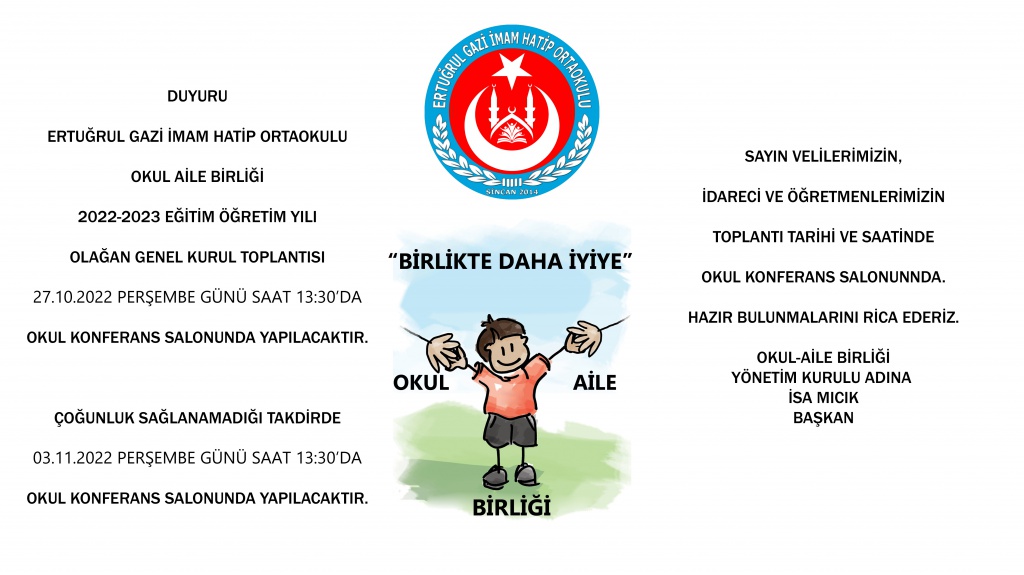 DUYURU

ERTUĞRUL GAZİ İMAM HATİP ORTAOKULU

OKUL AİLE BİRLİĞİ

2022-2023 EĞİTİM ÖĞRETİM YILI

OLAĞAN GENEL KURUL TOPLANTISI

27.10.2022 PERŞEMBE GÜNÜ SAAT 13:30'DA

OKUL KONFERANS SALONUNDA YAPILACAKTIR.

ÇOĞUNLUK SAĞLANAMADIĞI TAKDİRDE

03.11.2022 PERŞEMBE GÜNÜ SAAT 13:30'DA

OKUL KONFERANS SALONUNDA YAPILACAKTIR.

ERTUĞRUL GAZİ İMAM HATİP ORTAOKULU

SİNCAN 2014

"BİRLİKTE DAHA İYİYE"

OKUL

AİLE

BİRLİĞİ

SAYIN VELİLERİMİZİN,

İDARECİ VE ÖĞRETMENLERİMİZİN

TOPLANTI TARİHİ VE SAATİNDE

OKUL KONFERANS SALONUNNDA.

HAZIR BULUNMALARINI RİCA EDERİZ.

OKUL-AİLE BİRLİĞİ
YÖNETİM KURULU ADINA
İSA MICIK
BAŞKAN